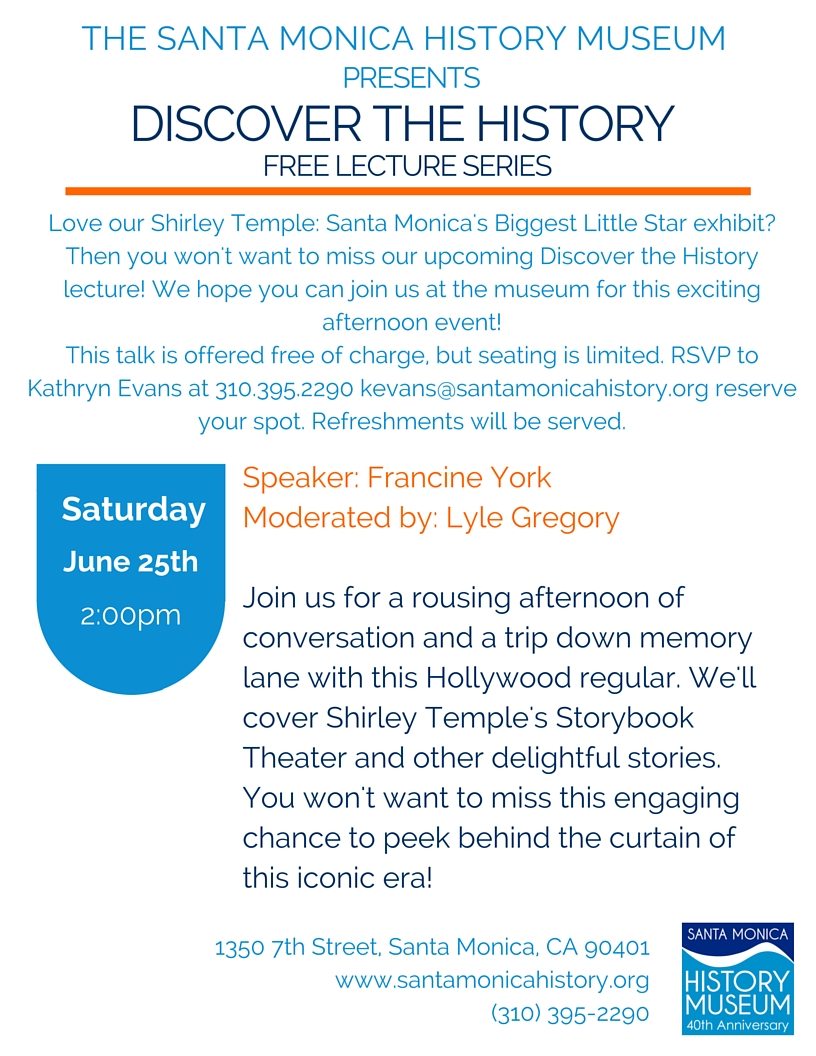 THE SANTA MONICA HISTORY MUSEUM
PRESENTS
DISCOVER THE HISTORY
FREE LECTURE SERIES

Love our Shirley Temple: Santa Monica's Biggest Little Star exhibit? Then you won't want to miss our upcoming Discover the History lecture! We hope you can join us at the museum for this exciting afternoon event!
This talk is offered free of charge, but seating is limited. RSVP to Kathryn Evans at 310.395.2290 kevans@santamonicahistory.org reserve your spot. Refreshments will be served.

Saturday
June 25th
2:00pm

Speaker: Francine York
Moderated by: Lyle Gregory

Join us for a rousing afternoon of conversation and a trip down memory lane with this Hollywood regular. We'll cover Shirley Temple's Storybook Theater and other delightful stories. You won't want to miss this engaging chance to peek behind the curtain of this iconic era!

1350 7th Street, Santa Monica, CA 90401
www.santamonicahistory.org
(310) 395-2290

SANTA MONICA
HISTORY MUSEUM
40th Anniversary